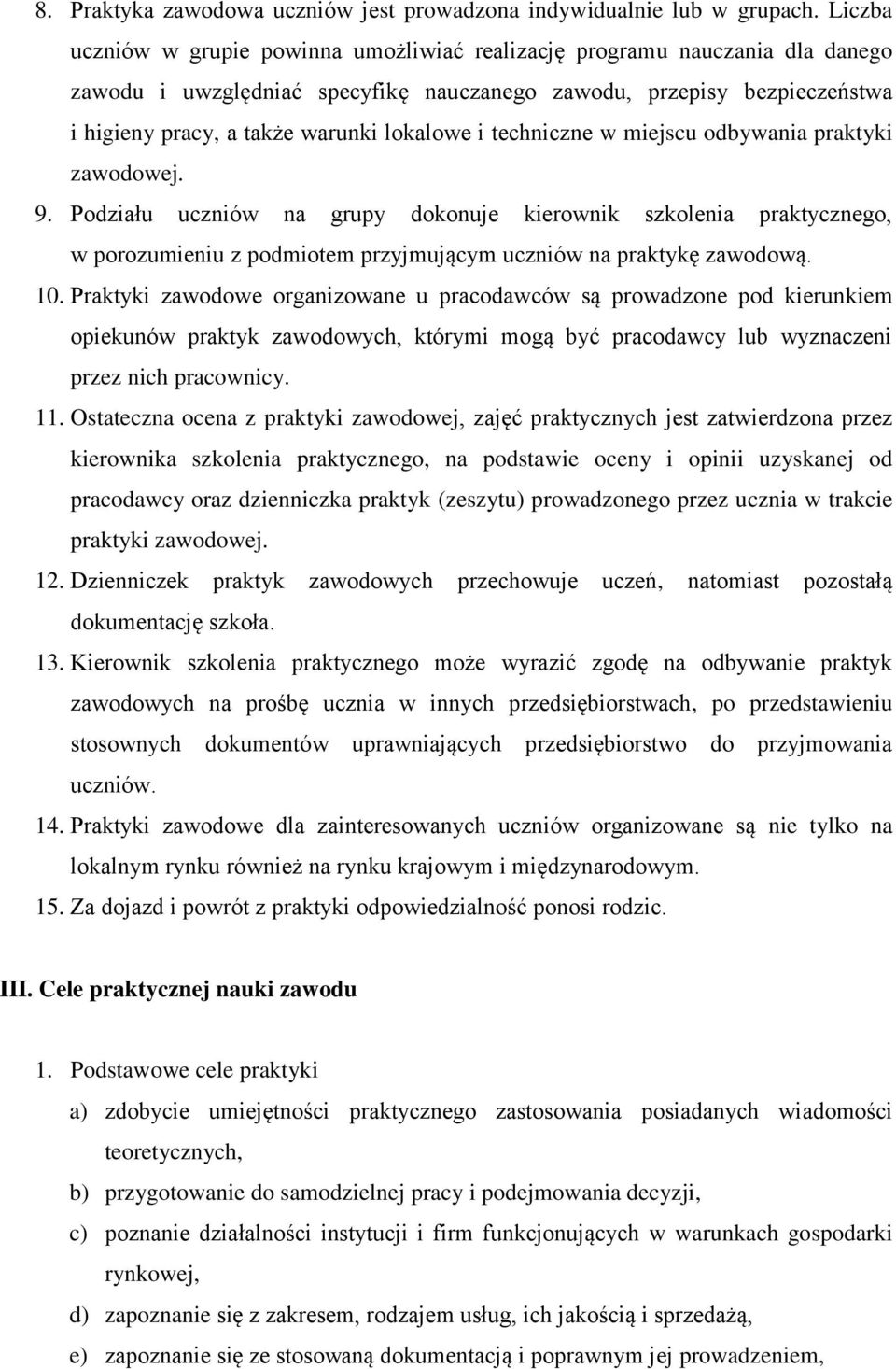 8. Praktyka zawodowa uczniów jest prowadzona indywidualnie lub w grupach. Liczba uczniów w grupie powinna umożliwiać realizację programu nauczania dla danego zawodu i uwzględniać specyfikę nauczanego zawodu, przepisy bezpieczeństwa i higieny pracy, a także warunki lokalowe i techniczne w miejscu odbywania praktyki zawodowej.

9. Podziału uczniów na grupy dokonuje kierownik szkolenia praktycznego, w porozumieniu z podmiotem przyjmującym uczniów na praktykę zawodową.

10. Praktyki zawodowe organizowane u pracodawców są prowadzone pod kierunkiem opiekunów praktyk zawodowych, którymi mogą być pracodawcy lub wyznaczeni przez nich pracownicy.

11. Ostateczna ocena z praktyki zawodowej, zajęć praktycznych jest zatwierdzona przez kierownika szkolenia praktycznego, na podstawie oceny i opinii uzyskanej od pracodawcy oraz dzienniczka praktyk (zeszytu) prowadzonego przez ucznia w trakcie praktyki zawodowej.

12. Dzienniczek praktyk zawodowych przechowuje uczeń, natomiast pozostałą dokumentację szkoła.

13. Kierownik szkolenia praktycznego może wyrazić zgodę na odbywanie praktyk zawodowych na prośbę ucznia w innych przedsiębiorstwach, po przedstawieniu stosownych dokumentów uprawniających przedsiębiorstwo do przyjmowania uczniów.

14. Praktyki zawodowe dla zainteresowanych uczniów organizowane są nie tylko na lokalnym rynku również na rynku krajowym i międzynarodowym.

15. Za dojazd i powrót z praktyki odpowiedzialność ponosi rodzic.

III. Cele praktycznej nauki zawodu

1. Podstawowe cele praktyki

a) zdobycie umiejętności praktycznego zastosowania posiadanych wiadomości teoretycznych,

b) przygotowanie do samodzielnej pracy i podejmowania decyzji,

c) poznanie działalności instytucji i firm funkcjonujących w warunkach gospodarki rynkowej,

d) zapoznanie się z zakresem, rodzajem usług, ich jakością i sprzedażą,

e) zapoznanie się ze stosowaną dokumentacją i poprawnym jej prowadzeniem,